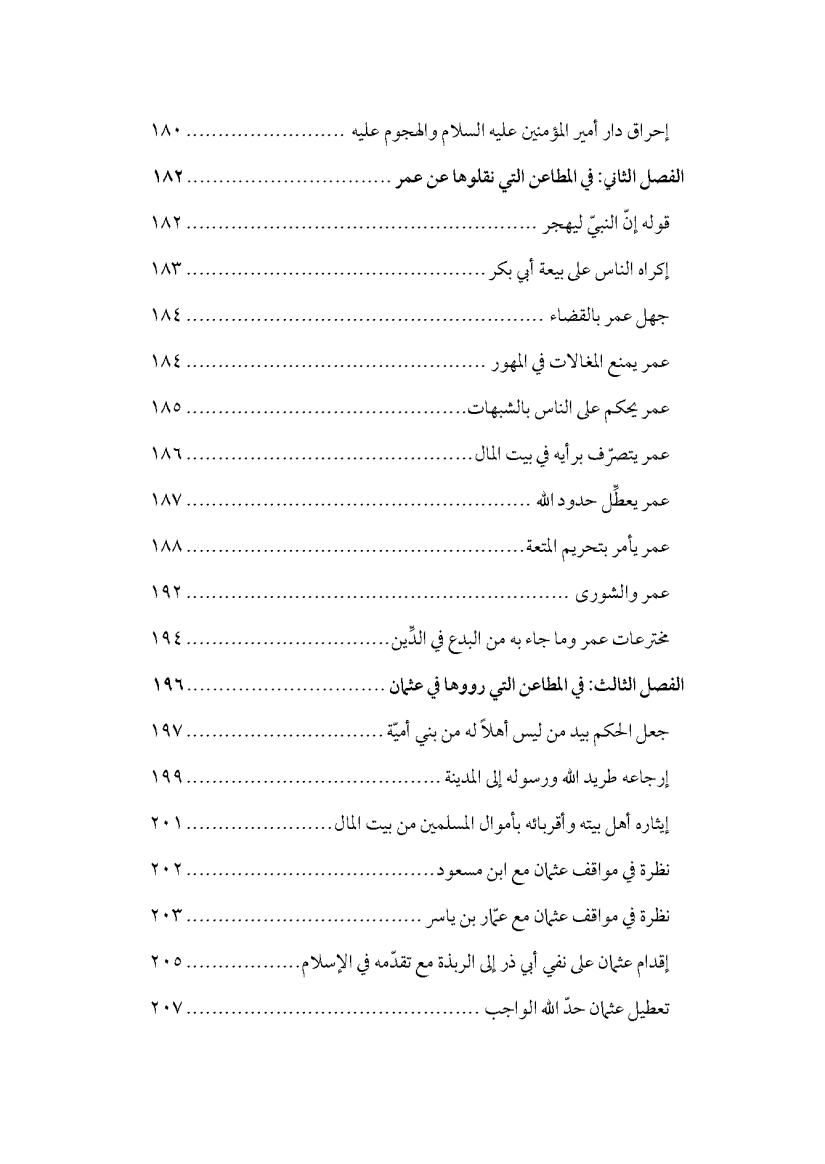 إحراق دار أمير المؤمنين عليه السلام والهجوم عليه ........................ ١٨٠

الفصل الثاني: في المطاعن التي نقلوها عن عمر ........................ ١٨٢

قوله إنّ النبيّ ليهجر ........................ ١٨٢

إكراه الناس على بيعة أبي بكر ........................ ١٨٣

جهل عمر بالقضاء ........................ ١٨٤

عمر يمنع المغالات في المهور ........................ ١٨٤

عمر يحكم على الناس بالشبهات ........................ ١٨٥

عمر يتصرّف برأيه في بيت المال ........................ ١٨٦

عمر يعطِّل حدود الله ........................ ١٨٧

عمر يأمر بتحريم المتعة ........................ ١٨٨

عمر والشورى ........................ ١٩٢

مخترعات عمر وما جاء به من البدع في الدِّين ........................ ١٩٤

الفصل الثالث: في المطاعن التي رووها في عثمان ........................ ١٩٦

جعل الحكم بيد من ليس أهلاً له من بني أميّة ........................ ١٩٧

إرجاعه طريد الله ورسوله إلى المدينة ........................ ١٩٩

إيثاره أهل بيته وأقربائه بأموال المسلمين من بيت المال ........................ ٢٠١

نظرة في مواقف عثمان مع ابن مسعود ........................ ٢٠٢

نظرة في مواقف عثمان مع عمّار بن ياسر ........................ ٢٠٣

إقدام عثمان على نفي أبي ذر إلى الربذة مع تقدّمه في الإسلام ........................ ٢٠٥

تعطيل عثمان حدّ الله الواجب ........................ ٢٠٧